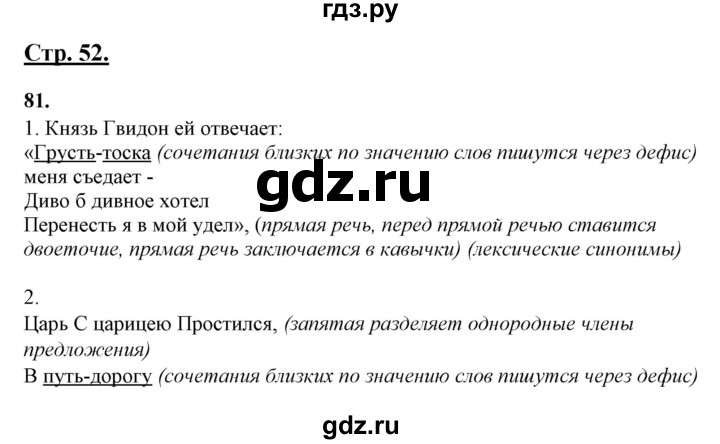 гдз.ру

Стр. 52.

81.
1. Князь Гвидон ей отвечает:
«Грусть-тоска (сочетания близких по значению слов пишутся через дефис) меня съедает -
Диво б дивное хотел
Перенесть я в мой удел», (прямая речь, перед прямой речью ставится двоеточие, прямая речь заключается в кавычки) (лексические синонимы)

gdz.ru

2.
Царь С царицею Простился, (запятая разделяет однородные члены предложения)
В путь-дорогу (сочетания близких по значению слов пишутся через дефис)

gdz.ru